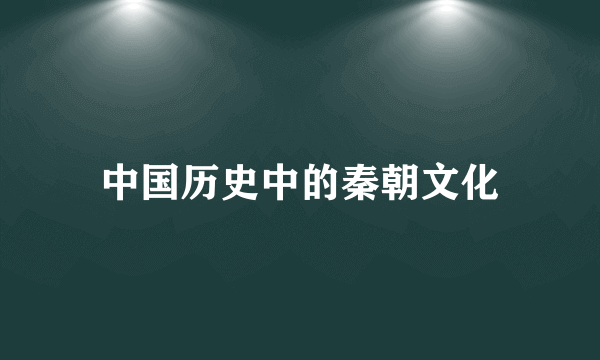 中国历史中的秦朝文化